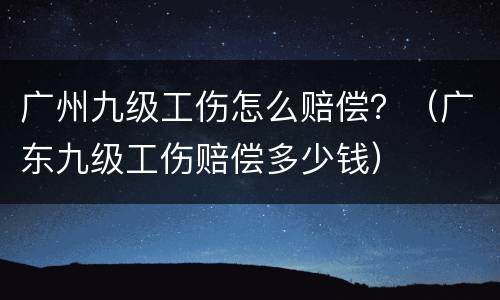 广州九级工伤怎么赔偿？（广东九级工伤赔偿多少钱）